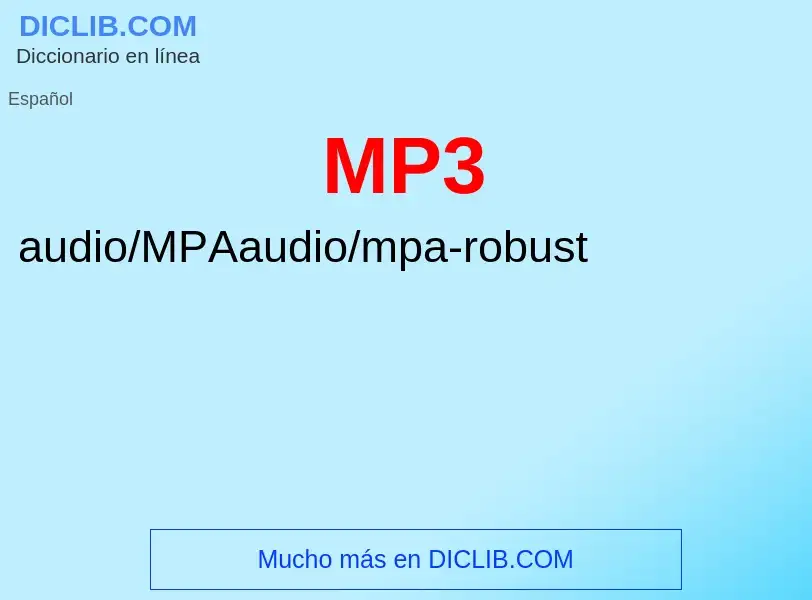 DICLIB.COM
Diccionario en línea

Español

MP3

audio/MPAaudio/mpa-robust

Mucho más en DICLIB.COM